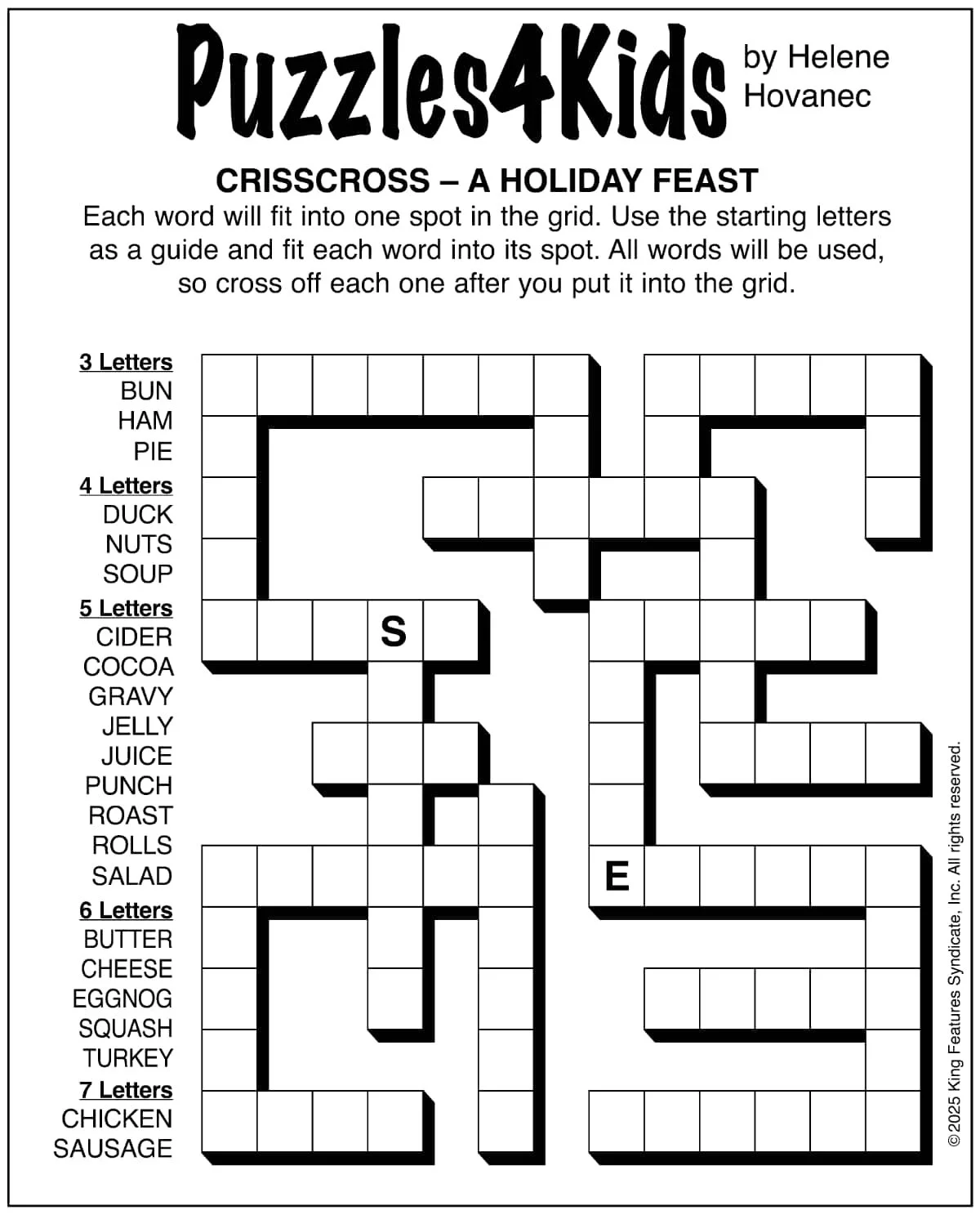 Puzzles4Kids by Helene Hovanec

CRISSCROSS – A HOLIDAY FEAST

Each word will fit into one spot in the grid. Use the starting letters as a guide and fit each word into its spot. All words will be used, so cross off each one after you put it into the grid.

3 Letters
BUN
HAM
PIE

4 Letters
DUCK
NUTS
SOUP

5 Letters
CIDER
COCOA
GRAVY
JELLY
JUICE
PUNCH
ROAST
ROLLS
SALAD

6 Letters
BUTTER
CHEESE
EGGNOG
SQUASH
TURKEY

7 Letters
CHICKEN
SAUSAGE

S

E

© 2025 King Features Syndicate, Inc. All rights reserved.